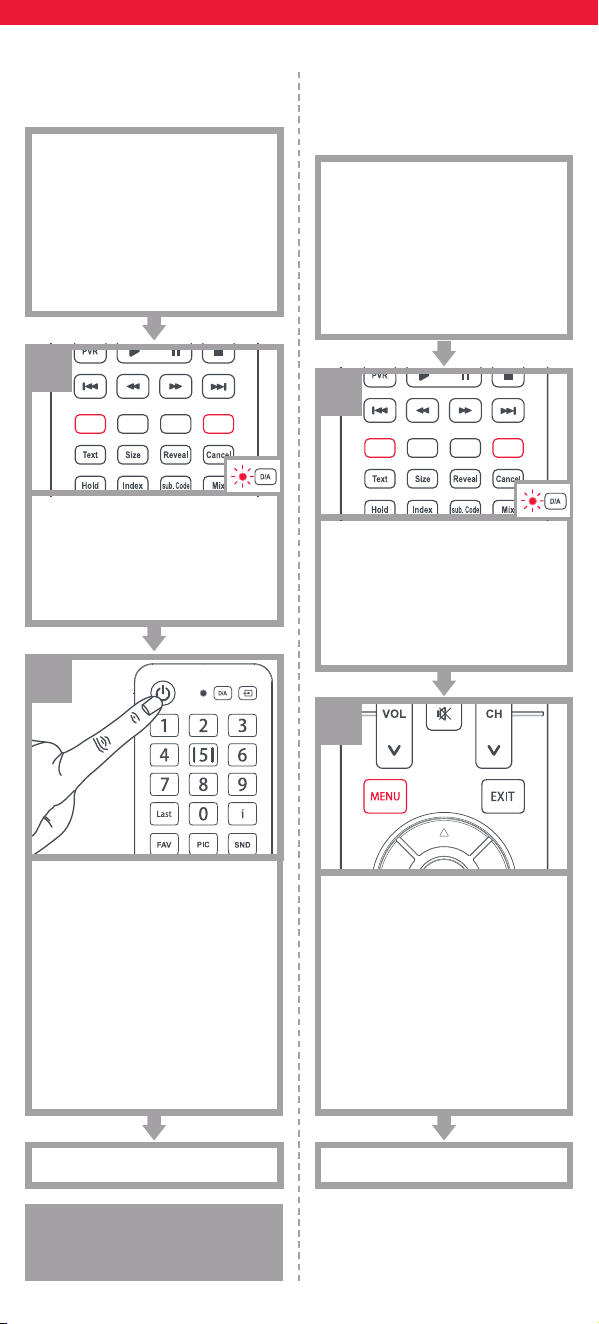 PVR
Text
Size
Reveal
Cancel
Hold
Index
sub. Code
Mix
D/A

D/A
1
2
3
4
5
6
7
8
9
Last
0
i
FAV
PIC
SND

PVR
Text
Size
Reveal
Cancel
Hold
Index
sub. Code
Mix
D/A

VOL
CH
MENU
EXIT